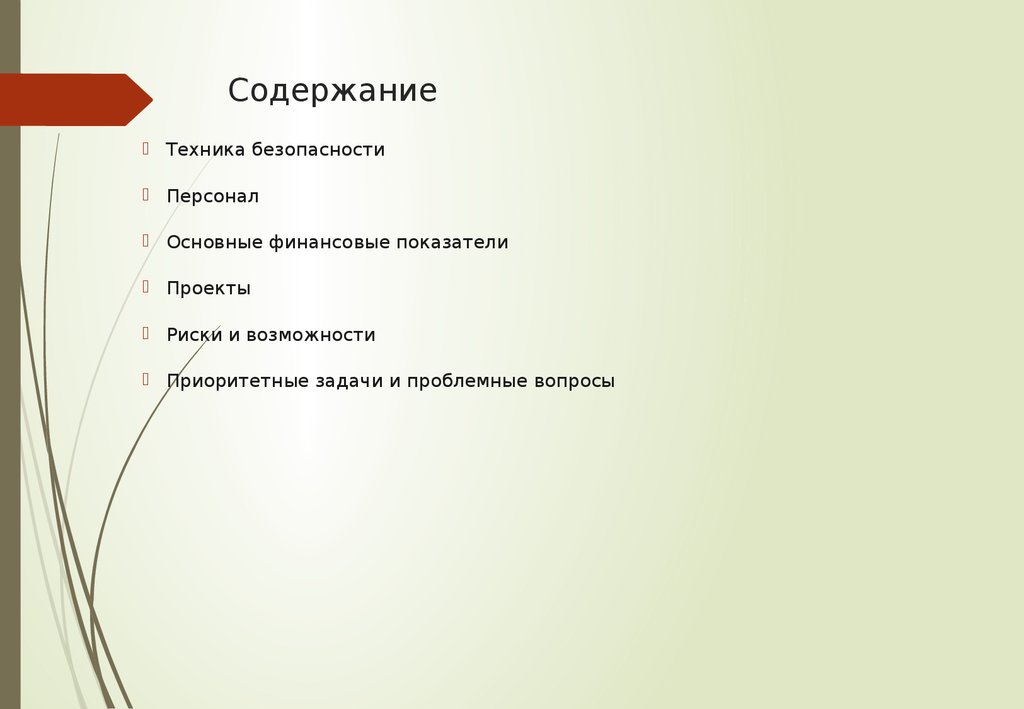 Содержание

Техника безопасности

Персонал

Основные финансовые показатели

Проекты

Риски и возможности

Приоритетные задачи и проблемные вопросы